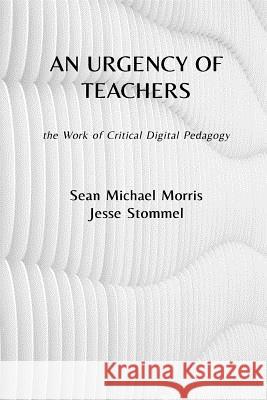 AN URGENCY OF TEACHERS

the Work of Critical Digital Pedagogy

Sean Michael Morris
Jesse Stommel

Kraina Książek